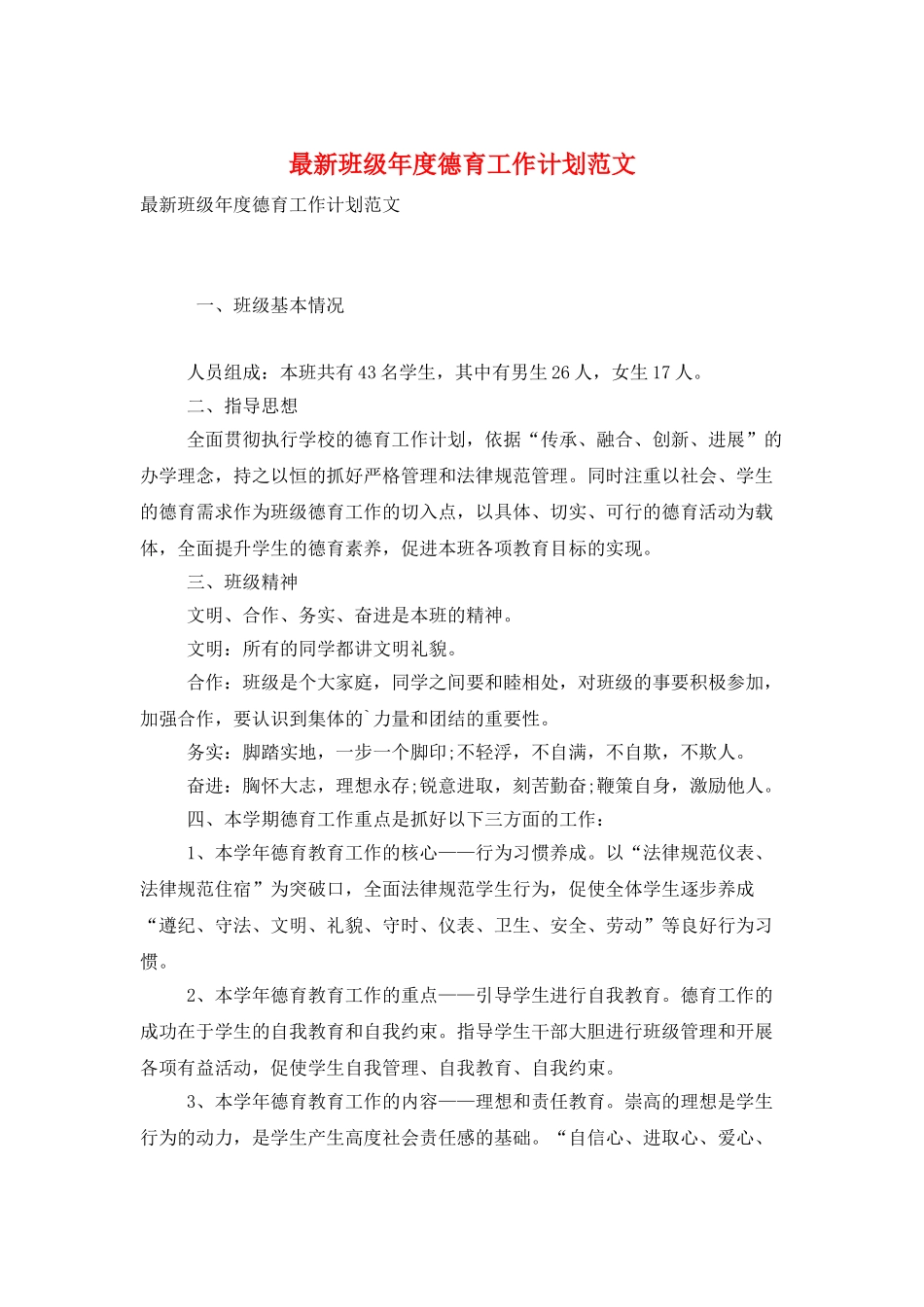 最新班级年度德育工作计划范文

最新班级年度德育工作计划范文

一、班级基本情况

人员组成：本班共有43名学生，其中有男生26人，女生17人。

二、指导思想

全面贯彻执行学校的德育工作计划，依据“传承、融合、创新、进展”的办学理念，持之以恒的抓好严格管理和法律规范管理。同时注重以社会、学生的德育需求作为班级德育工作的切入点，以具体、切实、可行的德育活动为载体，全面提升学生的德育素养，促进本班各项教育目标的实现。

三、班级精神

文明、合作、务实、奋进是本班的精神。

文明：所有的同学都讲文明礼貌。

合作：班级是个大家庭，同学之间要和睦相处，对班级的事要积极参加，加强合作，要认识到集体的`力量和团结的重要性。

务实：脚踏实地，一步一个脚印;不轻浮，不自满，不自欺，不欺人。

奋进：胸怀大志，理想永存;锐意进取，刻苦勤奋;鞭策自身，激励他人。

四、本学期德育工作重点是抓好以下三方面的工作：

1、本学年德育教育工作的核心——行为习惯养成。以“法律规范仪表、法律规范住宿”为突破口，全面法律规范学生行为，促使全体学生逐步养成“遵纪、守法、文明、礼貌、守时、仪表、卫生、安全、劳动”等良好行为习惯。

2、本学年德育教育工作的重点——引导学生进行自我教育。德育工作的成功在于学生的自我教育和自我约束。指导学生干部大胆进行班级管理和开展各项有益活动，促使学生自我管理、自我教育、自我约束。

3、本学年德育教育工作的内容——理想和责任教育。崇高的理想是学生行为的动力，是学生产生高度社会责任感的基础。“自信心、进取心、爱心、